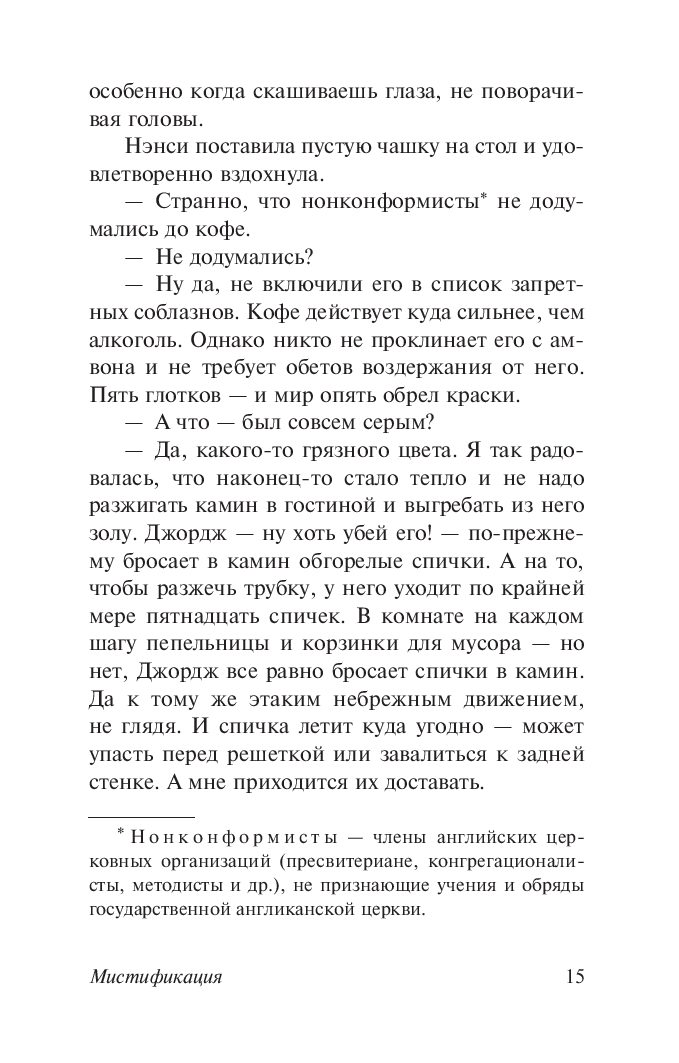 особенно когда скашиваешь глаза, не поворачивая головы.

Нэнси поставила пустую чашку на стол и удовлетворенно вздохнула.

— Странно, что нонконформисты* не додумались до кофе.

— Не додумались?

— Ну да, не включили его в список запретных соблазнов. Кофе действует куда сильнее, чем алкоголь. Однако никто не проклинает его с амвона и не требует обетов воздержания от него. Пять глотков — и мир опять обрел краски.

— А что — был совсем серым?

— Да, какого-то грязного цвета. Я так радовалась, что наконец-то стало тепло и не надо разжигать камин в гостиной и выгребать из него золу. Джордж — ну хоть убей его! — по-прежнему бросает в камин обгорелые спички. А на то, чтобы разжечь трубку, у него уходит по крайней мере пятнадцать спичек. В комнате на каждом шагу пепельницы и корзинки для мусора — но нет, Джордж все равно бросает спички в камин. Да к тому же этаким небрежным движением, не глядя. И спичка летит куда угодно — может упасть перед решеткой или завалиться к задней стенке. А мне приходится их доставать.

* Нонконформисты — члены английских церковных организаций (пресвитериане, конгрегационалисты, методисты и др.), не признающие учения и обряды государственной англиканской церкви.

Мистификация 15